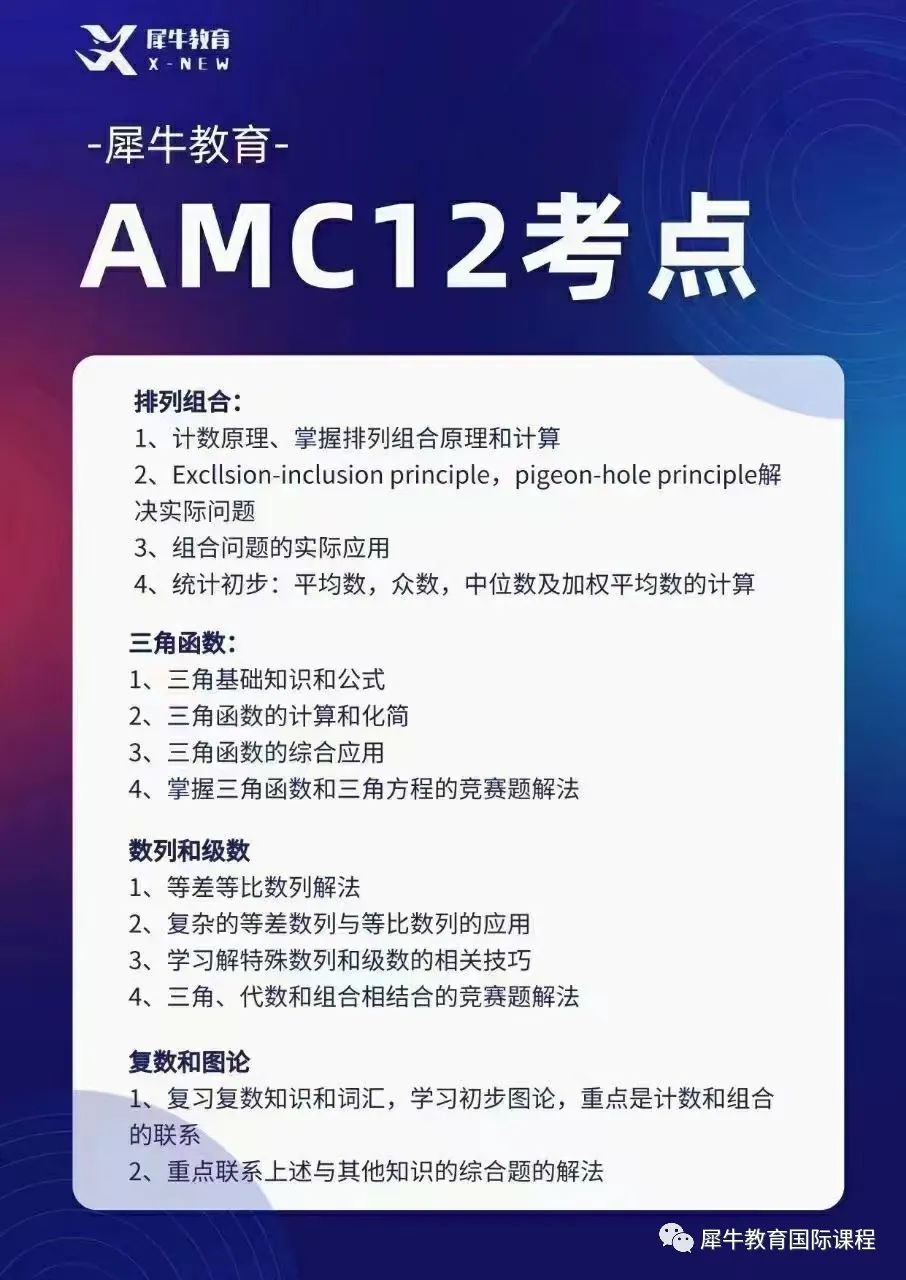 犀牛教育
X-NEW

-犀牛教育-

AMC12考点

排列组合：
1、计数原理、掌握排列组合原理和计算
2、Excllsion-inclusion principle，pigeon-hole principle解决实际问题
3、组合问题的实际应用
4、统计初步：平均数，众数，中位数及加权平均数的计算

三角函数：
1、三角基础知识和公式
2、三角函数的计算和化简
3、三角函数的综合应用
4、掌握三角函数和三角方程的竞赛题解法

数列和级数
1、等差等比数列解法
2、复杂的等差数列与等比数列的应用
3、学习解特殊数列和级数的相关技巧
4、三角、代数和组合相结合的竞赛题解法

复数和图论
1、复习复数知识和词汇，学习初步图论，重点是计数和组合的联系
2、重点联系上述与其他知识的综合题的解法

犀牛教育国际课程